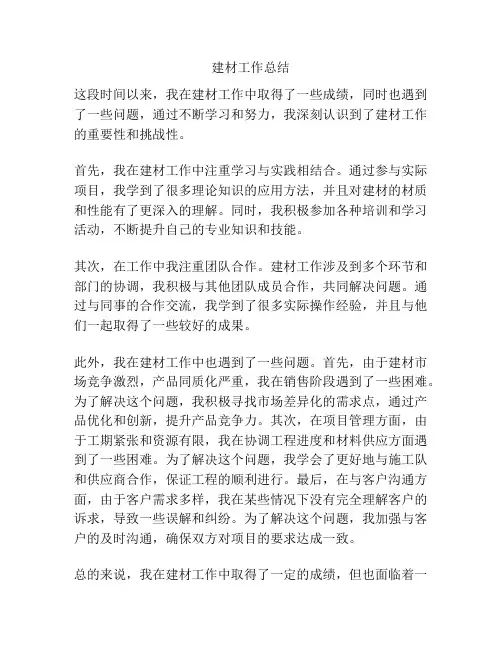 建材工作总结

这段时间以来，我在建材工作中取得了一些成绩，同时也遇到了一些问题，通过不断学习和努力，我深刻认识到了建材工作的重要性和挑战性。

首先，我在建材工作中注重学习与实践相结合。通过参与实际项目，我学到了很多理论知识的应用方法，并且对建材的材质和性能有了更深入的理解。同时，我积极参加各种培训和学习活动，不断提升自己的专业知识和技能。

其次，在工作中我注重团队合作。建材工作涉及到多个环节和部门的协调，我积极与其他团队成员合作，共同解决问题。通过与同事的合作交流，我学到了很多实际操作经验，并且与他们一起取得了一些较好的成果。

此外，我在建材工作中也遇到了一些问题。首先，由于建材市场竞争激烈，产品同质化严重，我在销售阶段遇到了一些困难。为了解决这个问题，我积极寻找市场差异化的需求点，通过产品优化和创新，提升产品竞争力。其次，在项目管理方面，由于工期紧张和资源有限，我在协调工程进度和材料供应方面遇到了一些困难。为了解决这个问题，我学会了更好地与施工队和供应商合作，保证工程的顺利进行。最后，在与客户沟通方面，由于客户需求多样，我在某些情况下没有完全理解客户的诉求，导致一些误解和纠纷。为了解决这个问题，我加强与客户的及时沟通，确保双方对项目的要求达成一致。

总的来说，我在建材工作中取得了一定的成绩，但也面临着一